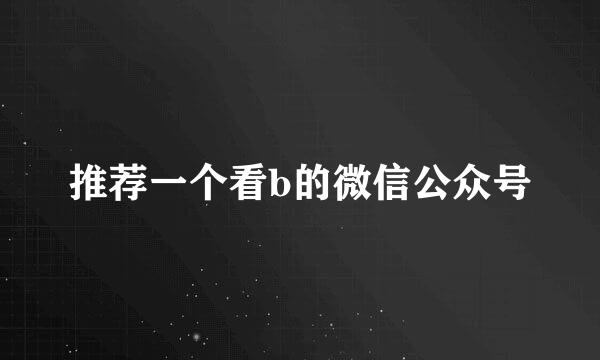 推荐一个看b的微信公众号